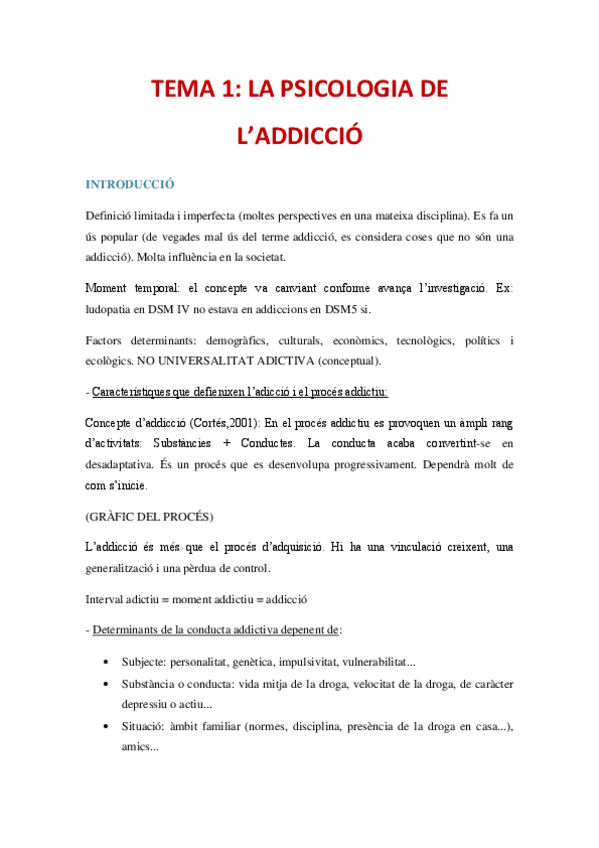 TEMA 1: LA PSICOLOGIA DE L'ADDICCIÓ

INTRODUCCIÓ

Definició limitada i imperfecta (moltes perspectives en una mateixa disciplina). Es fa un ús popular (de vegades mal ús del terme addicció, es considera coses que no són una addicció). Molta influència en la societat.

Moment temporal: el concepte va canviant conforme avança l'investigació. Ex: ludopatia en DSM IV no estava en addiccions en DSM5 si.

Factors determinants: demogràfics, culturals, econòmics, tecnològics, polítics i ecològics. NO UNIVERSALITAT ADICTIVA (conceptual).

- Característiques que defienixen l'adicció i el procés addictiu:

Concepte d'addicció (Cortés,2001): En el procés addictiu es provoquen un àmpli rang d'activitats: Substàncies + Conductes. La conducta acaba convertint-se en desadaptativa. És un procés que es desenvolupa progressivament. Dependrà molt de com s'inicie.

(GRÀFIC DEL PROCÉS)

L'addicció és més que el procés d'adquisició. Hi ha una vinculació creixent, una generalització i una pèrdua de control.

Interval adictiu = moment addictiu = addicció

- Determinants de la conducta addictiva depenent de:

• Subjecte: personalitat, genètica, impulsivitat, vulnerabilitat...
• Substància o conducta: vida mitja de la droga, velocitat de la droga, de caràcter depressiu o actiu...
• Situació: àmbit familiar (normes, disciplina, presència de la droga en casa...), amics...